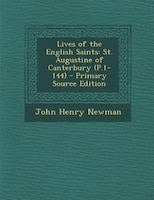 Lives of the English Saints: St. Augustine of Canterbury (P.1-144) - Primary Source Edition

John Henry Newman